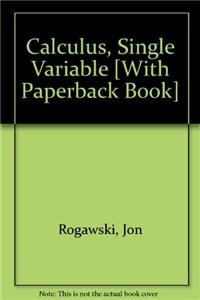 Calculus, Single Variable [With Paperback Book]

Rogawski, Jon

Note: This is not the actual book cover